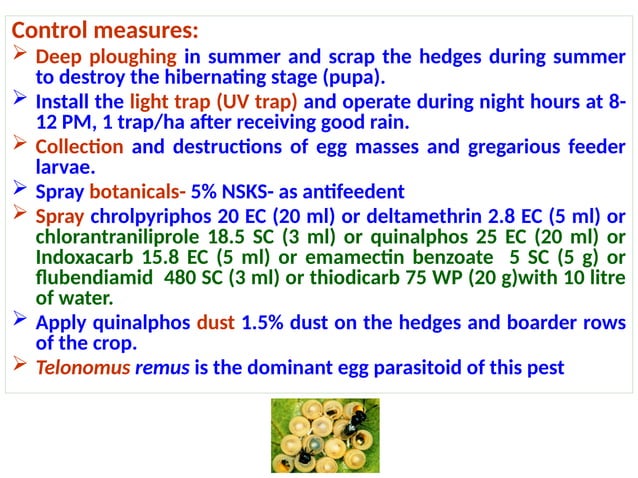 Control measures:

➢ Deep ploughing in summer and scrap the hedges during summer to destroy the hibernating stage (pupa).

➢ Install the light trap (UV trap) and operate during night hours at 8-12 PM, 1 trap/ha after receiving good rain.

➢ Collection and destructions of egg masses and gregarious feeder larvae.

➢ Spray botanicals- 5% NSKS- as antifeedent

➢ Spray chrolpyriphos 20 EC (20 ml) or deltamethrin 2.8 EC (5 ml) or chlorantraniliprole 18.5 SC (3 ml) or quinalphos 25 EC (20 ml) or Indoxacarb 15.8 EC (5 ml) or emamectin benzoate 5 SC (5 g) or flubendiamid 480 SC (3 ml) or thiodicarb 75 WP (20 g)with 10 litre of water.

➢ Apply quinalphos dust 1.5% dust on the hedges and boarder rows of the crop.

➢ Telonomus remus is the dominant egg parasitoid of this pest